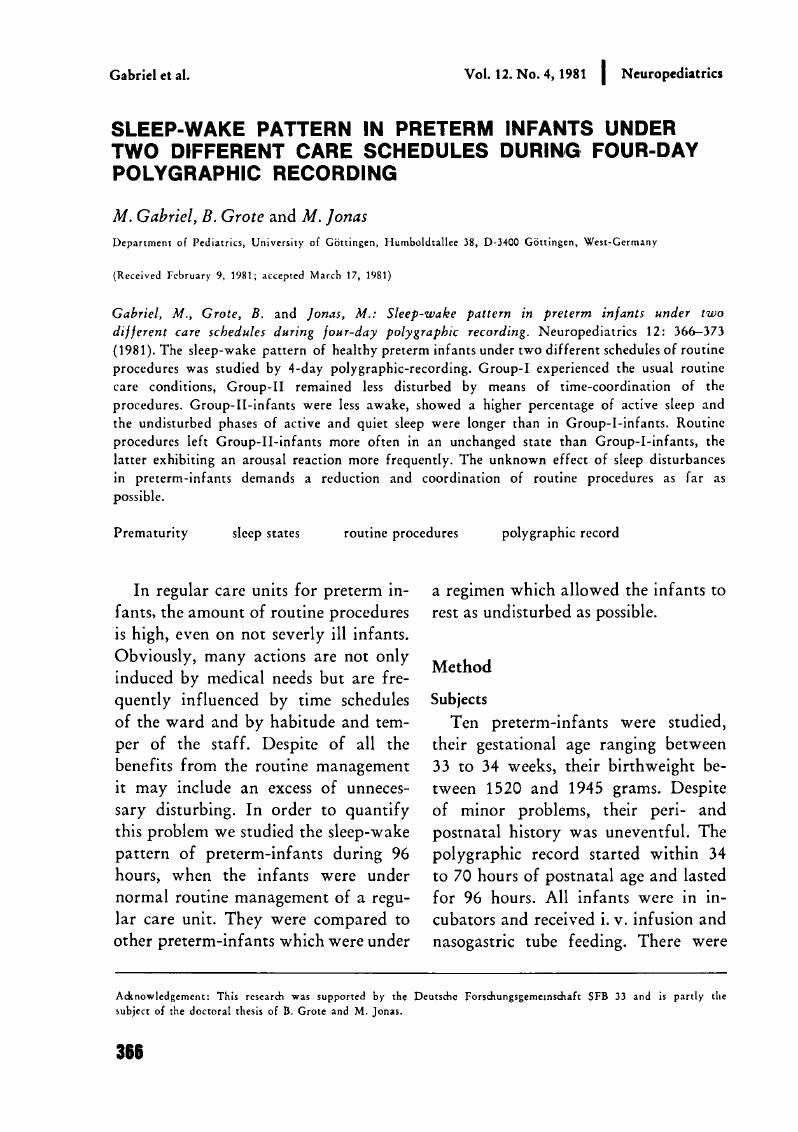 Gabriel et al.

Vol. 12. No. 4, 1981 | Neuropediatrics

SLEEP-WAKE PATTERN IN PRETERM INFANTS UNDER TWO DIFFERENT CARE SCHEDULES DURING FOUR-DAY POLYGRAPHIC RECORDING

M. Gabriel, B. Grote and M. Jonas

Department of Pediatrics, University of Göttingen, Humboldtallee 38, D-3400 Göttingen, West-Germany

(Received February 9, 1981; accepted March 17, 1981)

Gabriel, M., Grote, B. and Jonas, M.: Sleep-wake pattern in preterm infants under two different care schedules during four-day polygraphic recording. Neuropediatrics 12: 366–373 (1981). The sleep-wake pattern of healthy preterm infants under two different schedules of routine procedures was studied by 4-day polygraphic-recording. Group-I experienced the usual routine care conditions, Group-II remained less disturbed by means of time-coordination of the procedures. Group-II-infants were less awake, showed a higher percentage of active sleep and the undisturbed phases of active and quiet sleep were longer than in Group-I-infants. Routine procedures left Group-II-infants more often in an unchanged state than Group-I-infants, the latter exhibiting an arousal reaction more frequently. The unknown effect of sleep disturbances in preterm-infants demands a reduction and coordination of routine procedures as far as possible.

Prematurity sleep states routine procedures polygraphic record

In regular care units for preterm infants, the amount of routine procedures is high, even on not severly ill infants. Obviously, many actions are not only induced by medical needs but are frequently influenced by time schedules of the ward and by habitude and temper of the staff. Despite of all the benefits from the routine management it may include an excess of unnecessary disturbing. In order to quantify this problem we studied the sleep-wake pattern of preterm-infants during 96 hours, when the infants were under normal routine management of a regular care unit. They were compared to other preterm-infants which were under a regimen which allowed the infants to rest as undisturbed as possible.

Method

Subjects

Ten preterm-infants were studied, their gestational age ranging between 33 to 34 weeks, their birthweight between 1520 and 1945 grams. Despite of minor problems, their peri- and postnatal history was uneventful. The polygraphic record started within 34 to 70 hours of postnatal age and lasted for 96 hours. All infants were in incubators and received i. v. infusion and nasogastric tube feeding. There were

Acknowledgement: This research was supported by the Deutsche Forschungsgemeinschaft SFB 33 and is partly the subject of the doctoral thesis of B. Grote and M. Jonas.

366